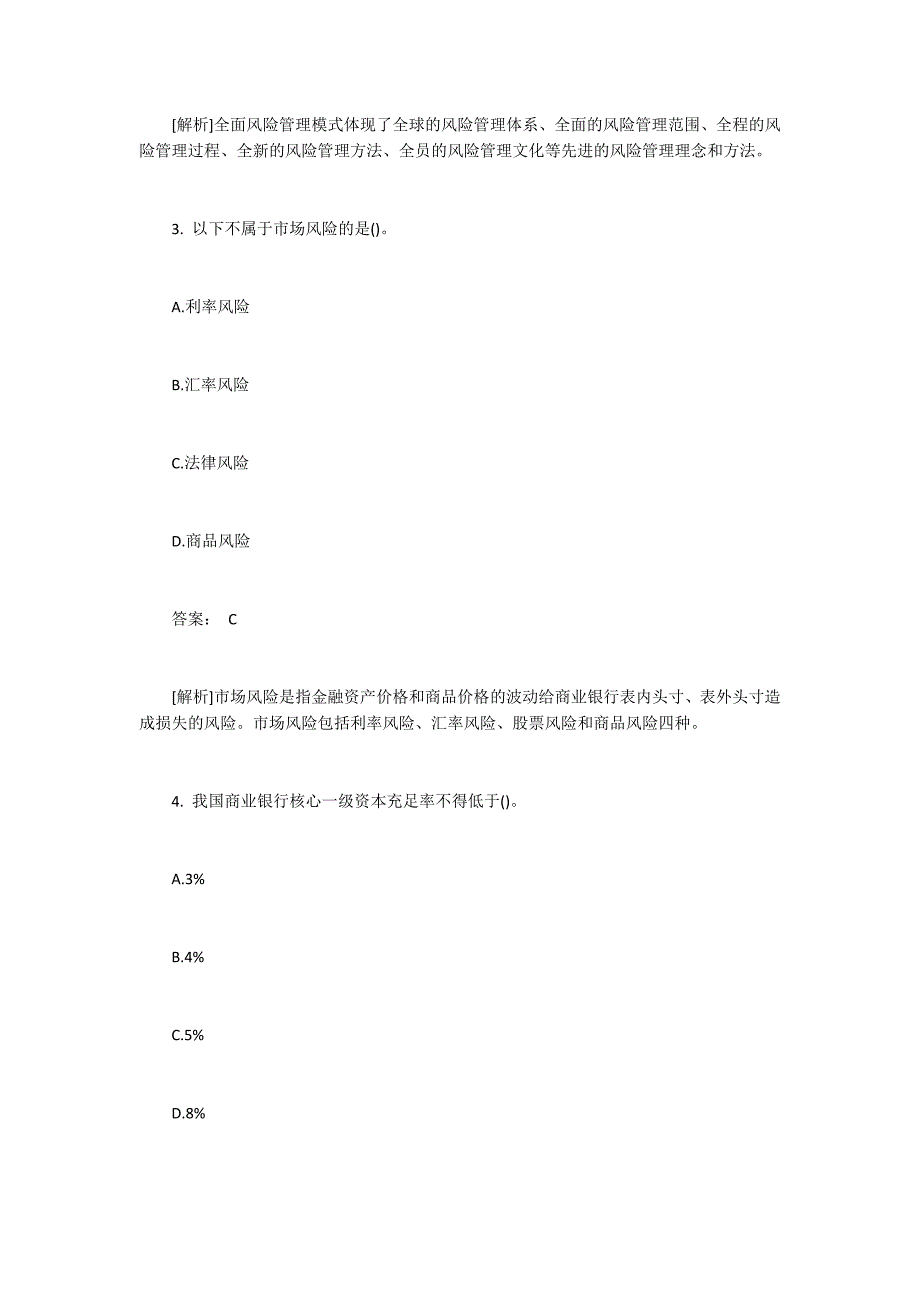 [解析]全面风险管理模式体现了全球的风险管理体系、全面的风险管理范围、全程的风险管理过程、全新的风险管理方法、全员的风险管理文化等先进的风险管理理念和方法。

3. 以下不属于市场风险的是()。

A.利率风险

B.汇率风险

C.法律风险

D.商品风险

答案： C

[解析]市场风险是指金融资产价格和商品价格的波动给商业银行表内头寸、表外头寸造成损失的风险。市场风险包括利率风险、汇率风险、股票风险和商品风险四种。

4. 我国商业银行核心一级资本充足率不得低于()。

A.3%

B.4%

C.5%

D.8%